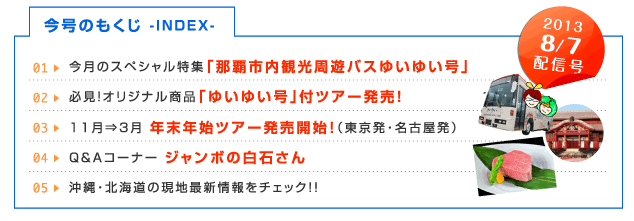 今号のもくじ -INDEX-

2013
8/7
配信号

01 ▶ 今月のスペシャル特集「那覇市内観光周遊バスゆいゆい号」

02 ▶ 必見!オリジナル商品「ゆいゆい号」付ツアー発売!

03 ▶ 11月⇒3月 年末年始ツアー発売開始!（東京発・名古屋発）

04 ▶ Q&Aコーナー ジャンボの白石さん

05 ▶ 沖縄・北海道の現地最新情報をチェック!!